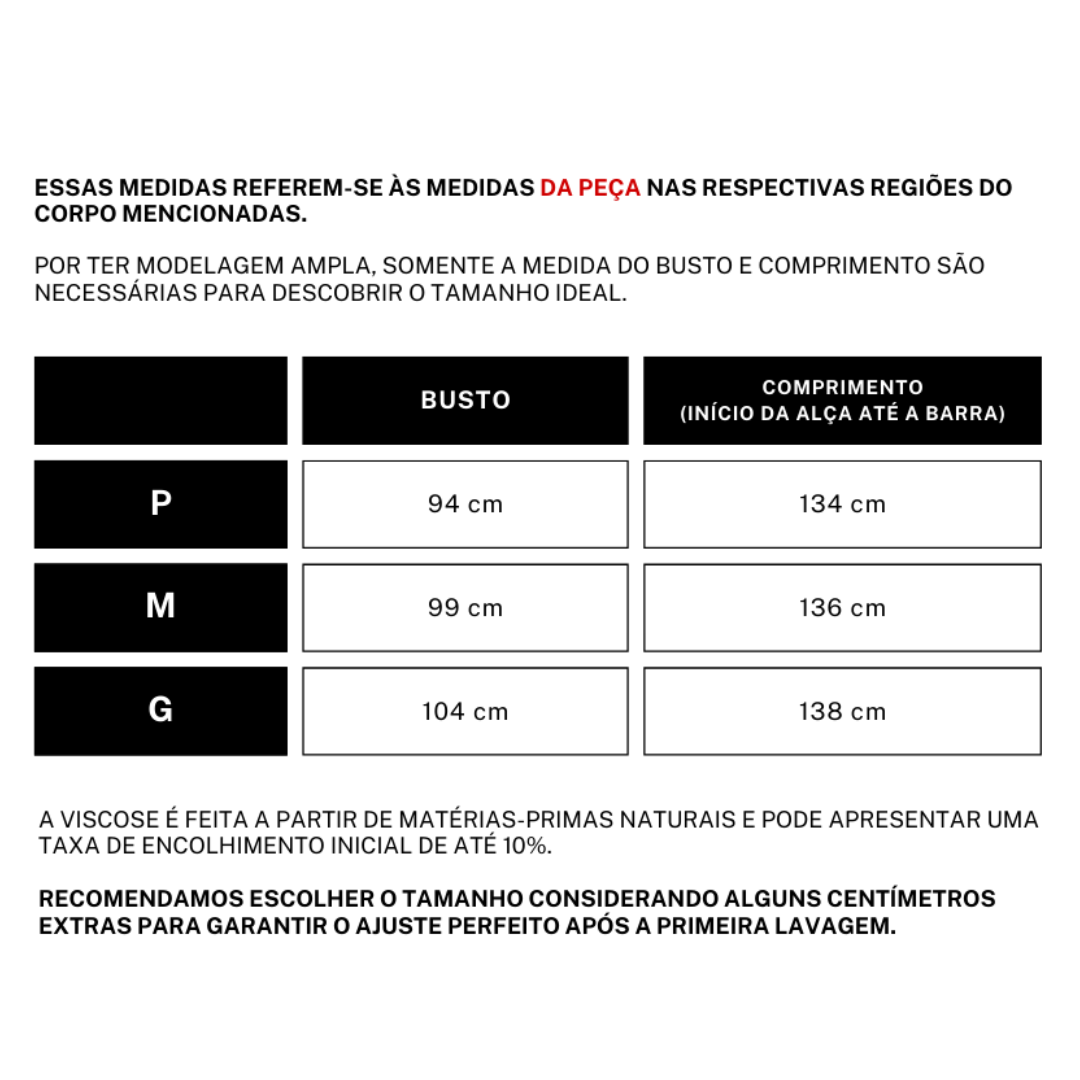 ESSAS MEDIDAS REFEREM-SE ÀS MEDIDAS DA PEÇA NAS RESPECTIVAS REGIÕES DO CORPO MENCIONADAS.

POR TER MODELAGEM AMPLA, SOMENTE A MEDIDA DO BUSTO E COMPRIMENTO SÃO NECESSÁRIAS PARA DESCOBRIR O TAMANHO IDEAL.

| | BUSTO | COMPRIMENTO (INÍCIO DA ALÇA ATÉ A BARRA) |
|---|---|---|
| P | 94 cm | 134 cm |
| M | 99 cm | 136 cm |
| G | 104 cm | 138 cm |

A VISCOSE É FEITA A PARTIR DE MATÉRIAS-PRIMAS NATURAIS E PODE APRESENTAR UMA TAXA DE ENCOLHIMENTO INICIAL DE ATÉ 10%.

RECOMENDAMOS ESCOLHER O TAMANHO CONSIDERANDO ALGUNS CENTÍMETROS EXTRAS PARA GARANTIR O AJUSTE PERFEITO APÓS A PRIMEIRA LAVAGEM.